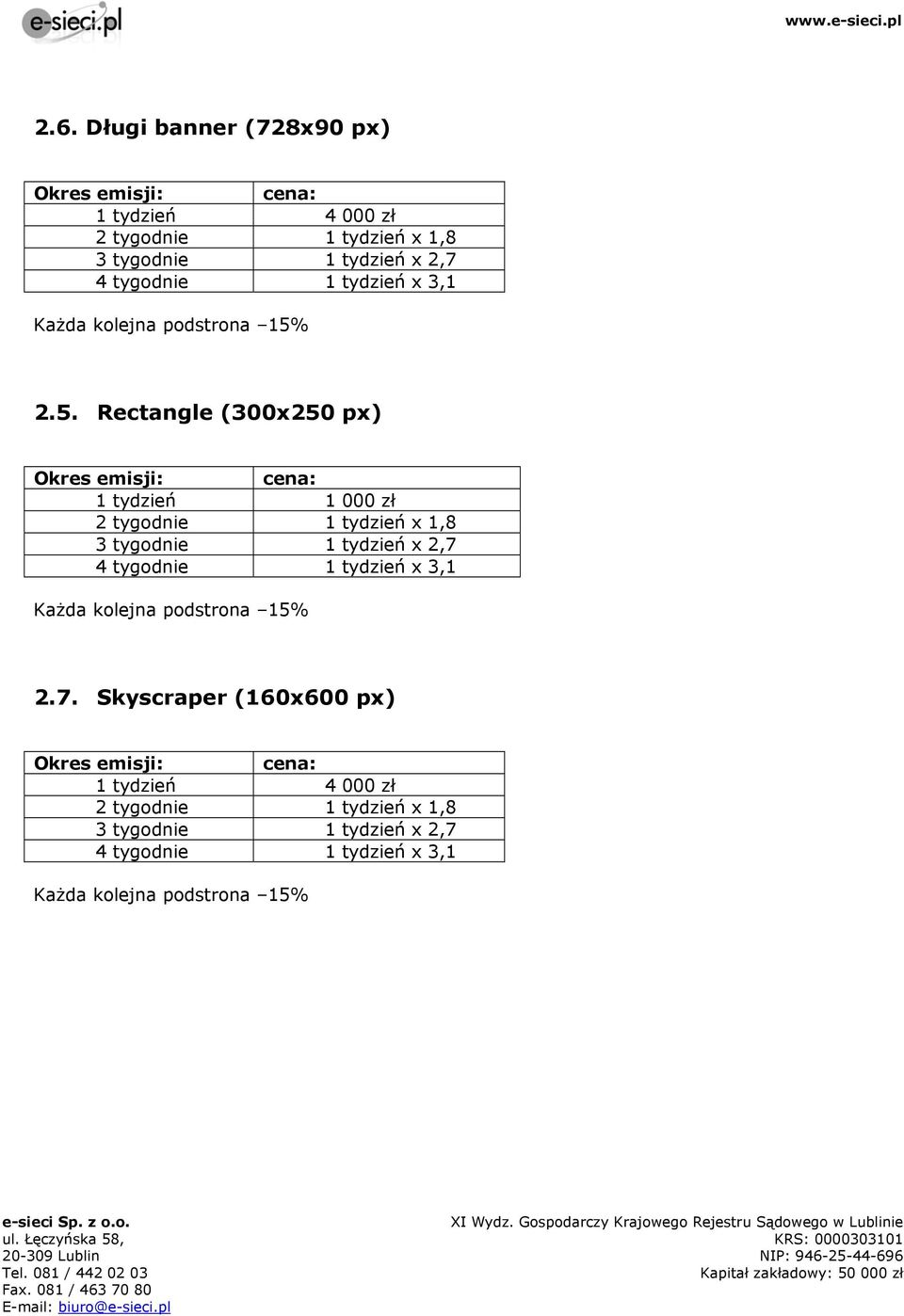 e-sieci.pl

www.e-sieci.pl

2.6. Długi banner (728x90 px)

| Okres emisji: | cena: |
|---|---|
| 1 tydzień | 4 000 zł |
| 2 tygodnie | 1 tydzień x 1,8 |
| 3 tygodnie | 1 tydzień x 2,7 |
| 4 tygodnie | 1 tydzień x 3,1 |

Każda kolejna podstrona –15%

2.5. Rectangle (300x250 px)

| Okres emisji: | cena: |
|---|---|
| 1 tydzień | 1 000 zł |
| 2 tygodnie | 1 tydzień x 1,8 |
| 3 tygodnie | 1 tydzień x 2,7 |
| 4 tygodnie | 1 tydzień x 3,1 |

Każda kolejna podstrona –15%

2.7. Skyscraper (160x600 px)

| Okres emisji: | cena: |
|---|---|
| 1 tydzień | 4 000 zł |
| 2 tygodnie | 1 tydzień x 1,8 |
| 3 tygodnie | 1 tydzień x 2,7 |
| 4 tygodnie | 1 tydzień x 3,1 |

Każda kolejna podstrona –15%

e-sieci Sp. z o.o.
ul. Łęczyńska 58,
20-309 Lublin
Tel. 081 / 442 02 03
Fax. 081 / 463 70 80
E-mail: biuro@e-sieci.pl

XI Wydz. Gospodarczy Krajowego Rejestru Sądowego w Lublinie
KRS: 0000303101
NIP: 946-25-44-696
Kapitał zakładowy: 50 000 zł